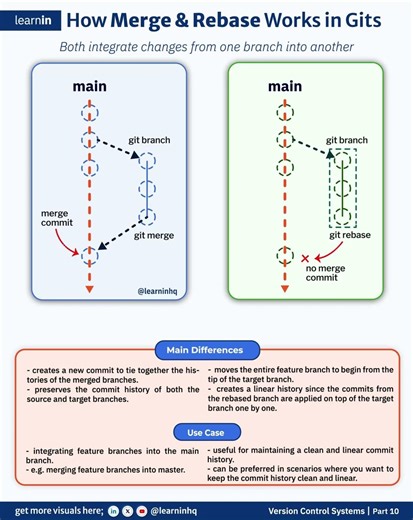 learnin How Merge & Rebase Works in Gits

Both integrate changes from one branch into another

main

git branch

merge commit

git merge

@learninhq

main

git branch

git rebase

no merge commit

Main Differences

- creates a new commit to tie together the histories of the merged branches.
- preserves the commit history of both the source and target branches.

- moves the entire feature branch to begin from the tip of the target branch.
- creates a linear history since the commits from the rebased branch are applied on top of the target branch one by one.

Use Case

- integrating feature branches into the main branch.
- e.g. merging feature branches into master.

- useful for maintaining a clean and linear commit history.
- can be preferred in scenarios where you want to keep the commit history clean and linear.

get more visuals here; @learninhq

Version Control Systems | Part 10